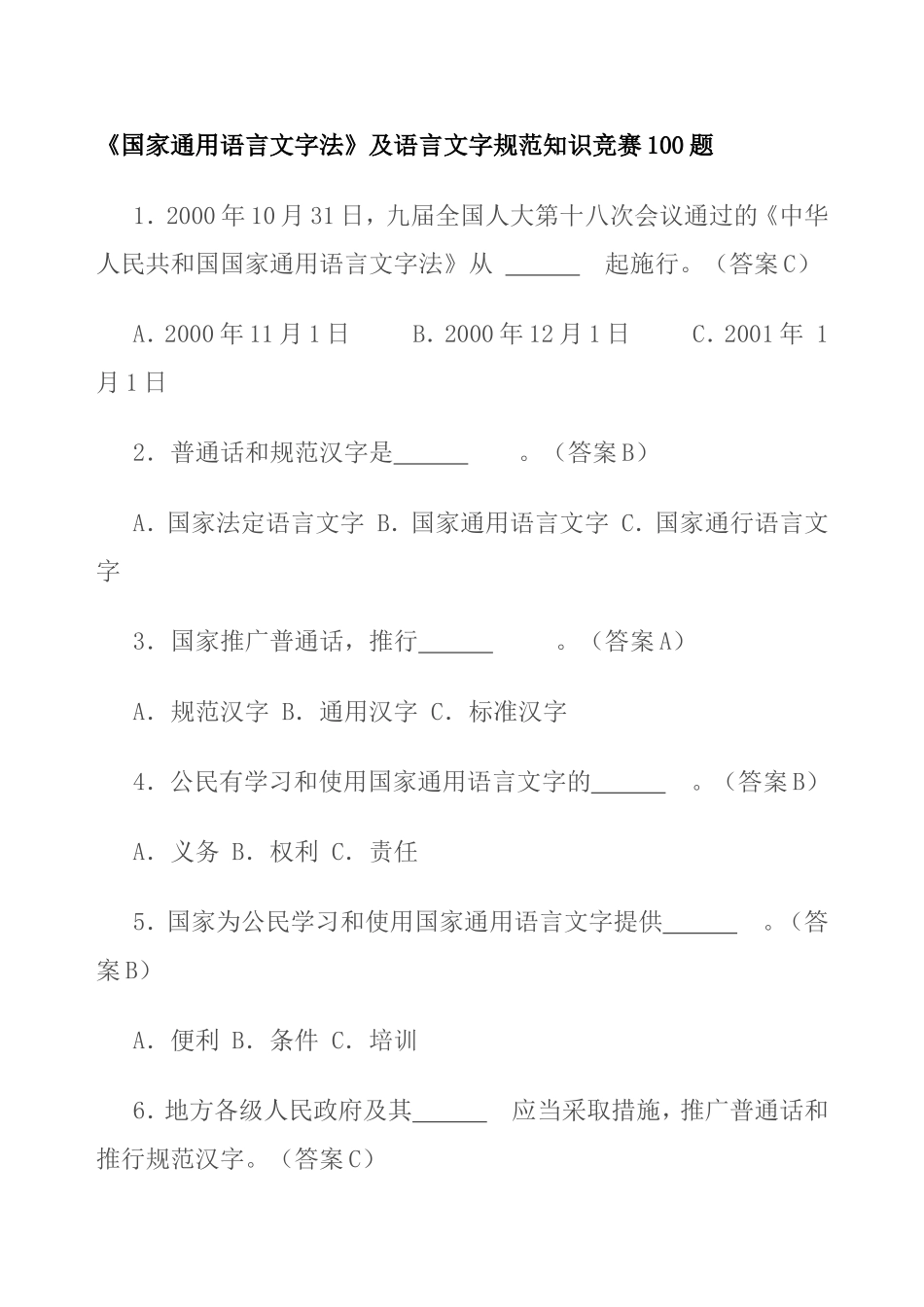 《国家通用语言文字法》及语言文字规范知识竞赛100题

1．2000年10月31日，九届全国人大第十八次会议通过的《中华人民共和国国家通用语言文字法》从 ______ 起施行。（答案C）

A．2000年11月1日　　B．2000年12月1日　　C．2001年 1月1日

2．普通话和规范汉字是______ 。（答案B）

A．国家法定语言文字 B．国家通用语言文字 C．国家通行语言文字

3．国家推广普通话，推行______ 。（答案A）

A．规范汉字 B．通用汉字 C．标准汉字

4．公民有学习和使用国家通用语言文字的______ 。（答案B）

A．义务 B．权利 C．责任

5．国家为公民学习和使用国家通用语言文字提供______ 。（答案B）

A．便利 B．条件 C．培训

6．地方各级人民政府及其______ 应当采取措施，推广普通话和推行规范汉字。（答案C）